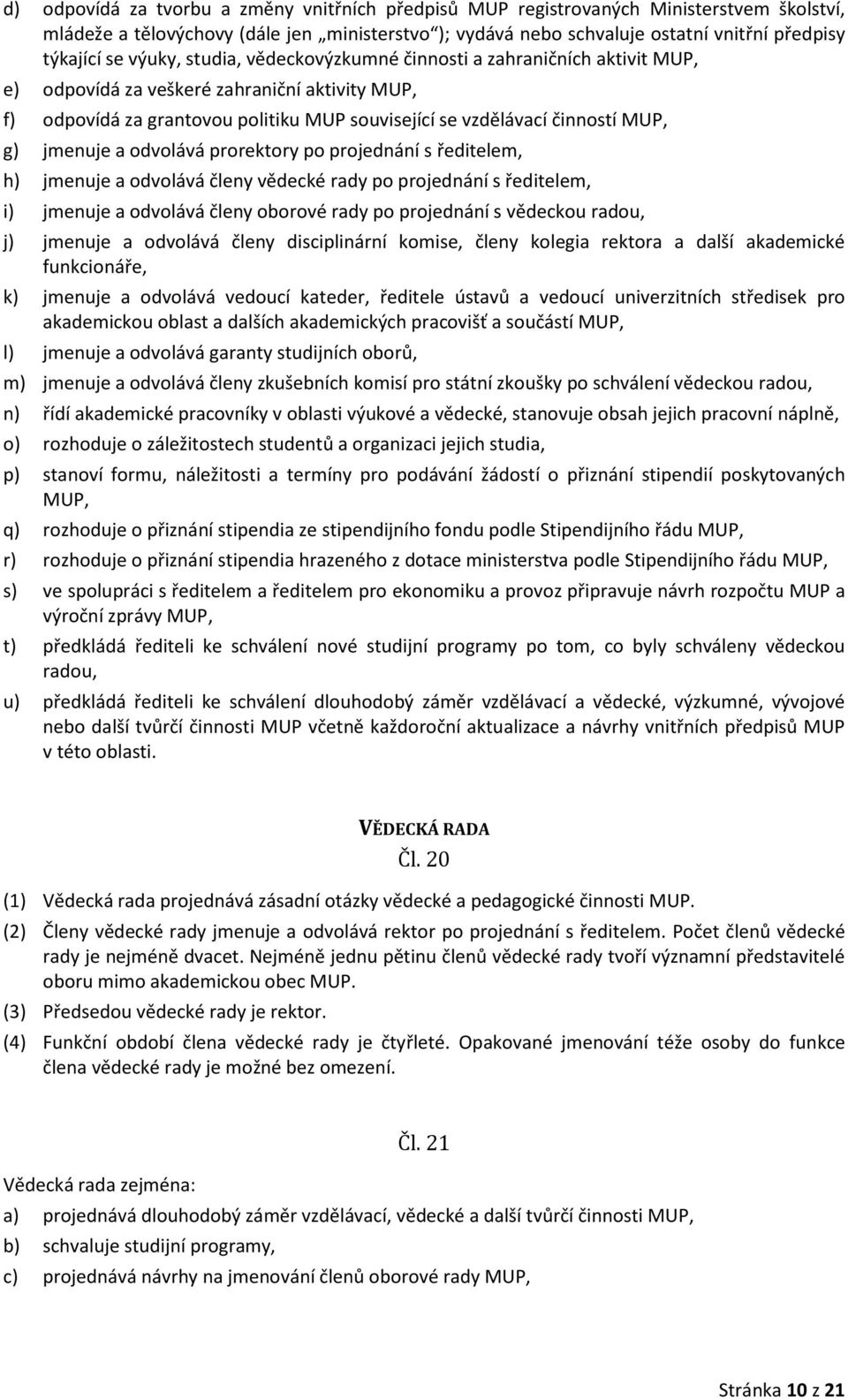 d) odpovídá za tvorbu a změny vnitřních předpisů MUP registrovaných Ministerstvem školství, mládeže a tělovýchovy (dále jen „ministerstvo“); vydává nebo schvaluje ostatní vnitřní předpisy týkající se výuky, studia, vědeckovýzkumné činnosti a zahraničních aktivit MUP,

e) odpovídá za veškeré zahraniční aktivity MUP,

f) odpovídá za grantovou politiku MUP související se vzdělávací činností MUP,

g) jmenuje a odvolává prorektory po projednání s ředitelem,

h) jmenuje a odvolává členy vědecké rady po projednání s ředitelem,

i) jmenuje a odvolává členy oborové rady po projednání s vědeckou radou,

j) jmenuje a odvolává členy disciplinární komise, členy kolegia rektora a další akademické funkcionáře,

k) jmenuje a odvolává vedoucí kateder, ředitele ústavů a vedoucí univerzitních středisek pro akademickou oblast a dalších akademických pracovišť a součástí MUP,

l) jmenuje a odvolává garanty studijních oborů,

m) jmenuje a odvolává členy zkušebních komisí pro státní zkoušky po schválení vědeckou radou,

n) řídí akademické pracovníky v oblasti výukové a vědecké, stanovuje obsah jejich pracovní náplně,

o) rozhoduje o záležitostech studentů a organizaci jejich studia,

p) stanoví formu, náležitosti a termíny pro podávání žádostí o přiznání stipendií poskytovaných MUP,

q) rozhoduje o přiznání stipendia ze stipendijního fondu podle Stipendijního řádu MUP,

r) rozhoduje o přiznání stipendia hrazeného z dotace ministerstva podle Stipendijního řádu MUP,

s) ve spolupráci s ředitelem a ředitelem pro ekonomiku a provoz připravuje návrh rozpočtu MUP a výroční zprávy MUP,

t) předkládá řediteli ke schválení nové studijní programy po tom, co byly schváleny vědeckou radou,

u) předkládá řediteli ke schválení dlouhodobý záměr vzdělávací a vědecké, výzkumné, vývojové nebo další tvůrčí činnosti MUP včetně každoroční aktualizace a návrhy vnitřních předpisů MUP v této oblasti.

VĚDECKÁ RADA
Čl. 20

(1) Vědecká rada projednává zásadní otázky vědecké a pedagogické činnosti MUP.

(2) Členy vědecké rady jmenuje a odvolává rektor po projednání s ředitelem. Počet členů vědecké rady je nejméně dvacet. Nejméně jednu pětinu členů vědecké rady tvoří významní představitelé oboru mimo akademickou obec MUP.

(3) Předsedou vědecké rady je rektor.

(4) Funkční období člena vědecké rady je čtyřleté. Opakované jmenování téže osoby do funkce člena vědecké rady je možné bez omezení.

Čl. 21

Vědecká rada zejména:

a) projednává dlouhodobý záměr vzdělávací, vědecké a další tvůrčí činnosti MUP,

b) schvaluje studijní programy,

c) projednává návrhy na jmenování členů oborové rady MUP,

Stránka 10 z 21